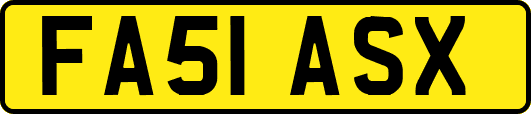 FA51 ASX